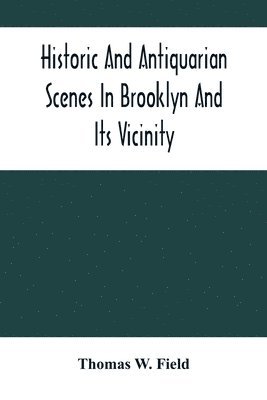 Historic And Antiquarian Scenes In Brooklyn And Its Vicinity

Thomas W. Field